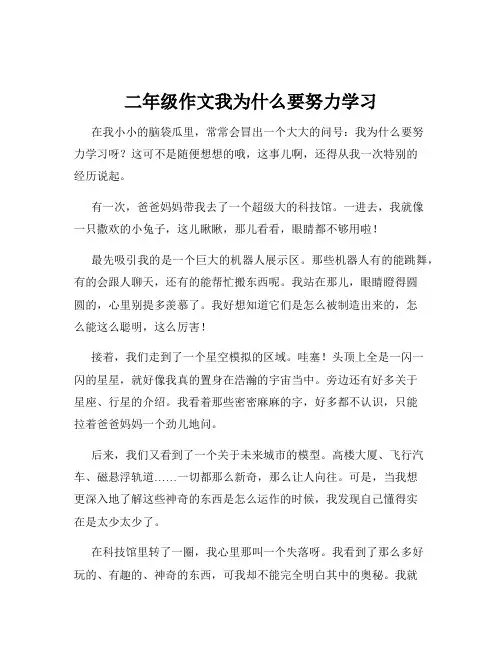 二年级作文我为什么要努力学习

在我小小的脑袋瓜里，常常会冒出一个大大的问号：我为什么要努力学习呀？这可不是随便想想的哦，这事儿啊，还得从我一次特别的经历说起。

有一次，爸爸妈妈带我去了一个超级大的科技馆。一进去，我就像一只撒欢的小兔子，这儿瞅瞅，那儿看看，眼睛都不够用啦！

最先吸引我的是一个巨大的机器人展示区。那些机器人有的能跳舞，有的会跟人聊天，还有的能帮忙搬东西呢。我站在那儿，眼睛瞪得圆圆的，心里别提多羡慕了。我好想知道它们是怎么被制造出来的，怎么能这么聪明，这么厉害！

接着，我们走到了一个星空模拟的区域。哇塞！头顶上全是一闪一闪的星星，就好像我真的置身在浩瀚的宇宙当中。旁边还有好多关于星座、行星的介绍。我看着那些密密麻麻的字，好多都不认识，只能拉着爸爸妈妈一个劲儿地问。

后来，我们又看到了一个关于未来城市的模型。高楼大厦、飞行汽车、磁悬浮轨道……一切都那么新奇，那么让人向往。可是，当我想更深入地了解这些神奇的东西是怎么运作的时候，我发现自己懂得实在是太少太少了。

在科技馆里转了一圈，我心里那叫一个失落呀。我看到了那么多好玩的、有趣的、神奇的东西，可我却不能完全明白其中的奥秘。我就